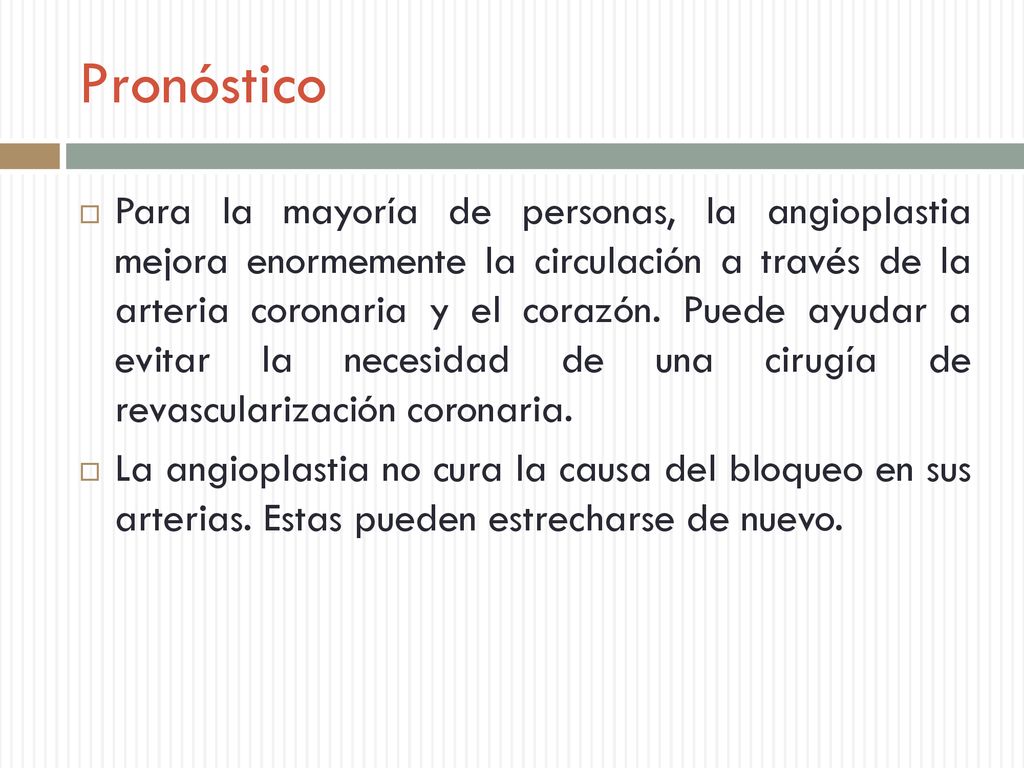 Pronóstico

Para la mayoría de personas, la angioplastia mejora enormemente la circulación a través de la arteria coronaria y el corazón. Puede ayudar a evitar la necesidad de una cirugía de revascularización coronaria.

La angioplastia no cura la causa del bloqueo en sus arterias. Estas pueden estrecharse de nuevo.